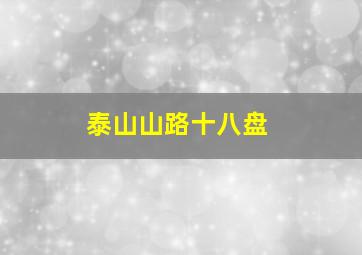 泰山山路十八盘